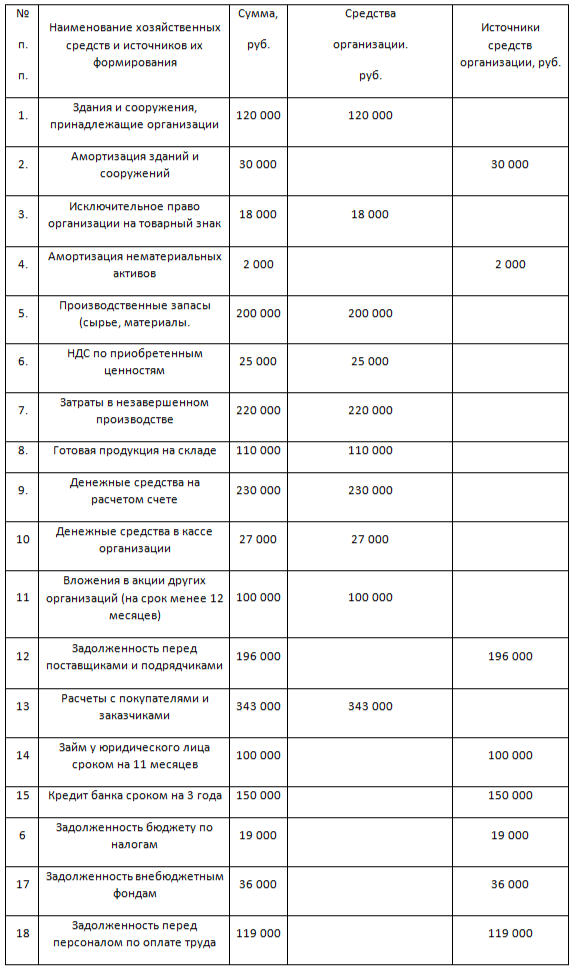 | № п. п. | Наименование хозяйственных средств и источников их формирования | Сумма, руб. | Средства организации. руб. | Источники средств организации, руб. |
|---|---|---|---|---|
| 1. | Здания и сооружения, принадлежащие организации | 120 000 | 120 000 | |
| 2. | Амортизация зданий и сооружений | 30 000 | | 30 000 |
| 3. | Исключительное право организации на товарный знак | 18 000 | 18 000 | |
| 4. | Амортизация нематериальных активов | 2 000 | | 2 000 |
| 5. | Производственные запасы (сырье, материалы. | 200 000 | 200 000 | |
| 6. | НДС по приобретенным ценностям | 25 000 | 25 000 | |
| 7. | Затраты в незавершенном производстве | 220 000 | 220 000 | |
| 8. | Готовая продукция на складе | 110 000 | 110 000 | |
| 9. | Денежные средства на расчетом счете | 230 000 | 230 000 | |
| 10 | Денежные средства в кассе организации | 27 000 | 27 000 | |
| 11 | Вложения в акции других организаций (на срок менее 12 месяцев) | 100 000 | 100 000 | |
| 12 | Задолженность перед поставщиками и подрядчиками | 196 000 | | 196 000 |
| 13 | Расчеты с покупателями и заказчиками | 343 000 | 343 000 | |
| 14 | Займ у юридического лица сроком на 11 месяцев | 100 000 | | 100 000 |
| 15 | Кредит банка сроком на 3 года | 150 000 | | 150 000 |
| 6 | Задолженность бюджету по налогам | 19 000 | | 19 000 |
| 17 | Задолженность внебюджетным фондам | 36 000 | | 36 000 |
| 18 | Задолженность перед персоналом по оплате труда | 119 000 | | 119 000 |